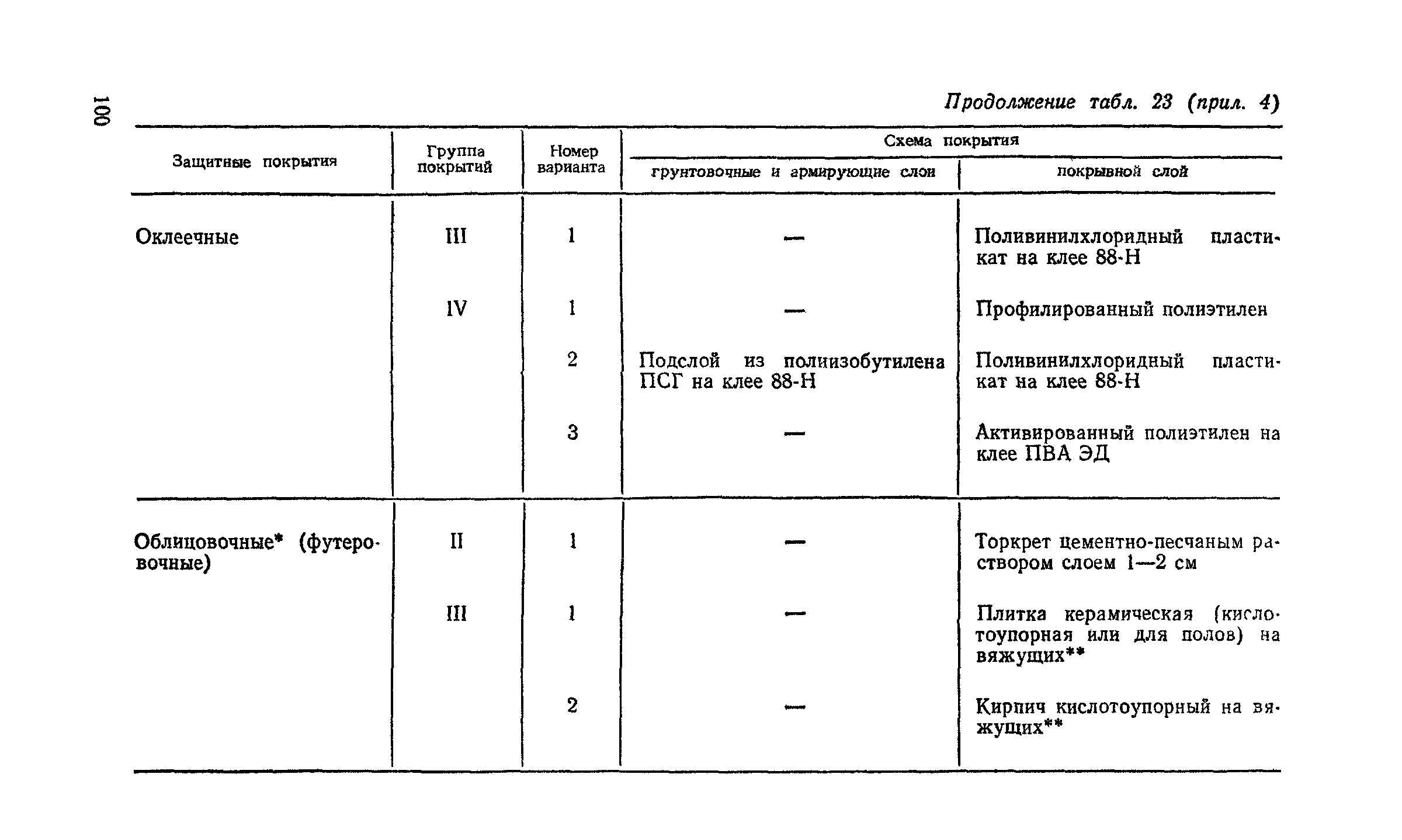 100

Продолжение табл. 23 (прил. 4)

| Защитные покрытия | Группа покрытий | Номер варианта | Схема покрытия: грунтовочные и армирующие слои | Схема покрытия: покрывной слой |
|---|---|---|---|---|
| Оклеечные | III | 1 | — | Поливинилхлоридный пластикат на клее 88-Н |
| | IV | 1 | — | Профилированный полиэтилен |
| | | 2 | Подслой из полиизобутилена ПСГ на клее 88-Н | Поливинилхлоридный пластикат на клее 88-Н |
| | | 3 | — | Активированный полиэтилен на клее ПВА ЭД |
| Облицовочные* (футеровочные) | II | 1 | — | Торкрет цементно-песчаным раствором слоем 1—2 см |
| | III | 1 | — | Плитка керамическая (кислотоупорная или для полов) на вяжущих** |
| | | 2 | — | Кирпич кислотоупорный на вяжущих** |